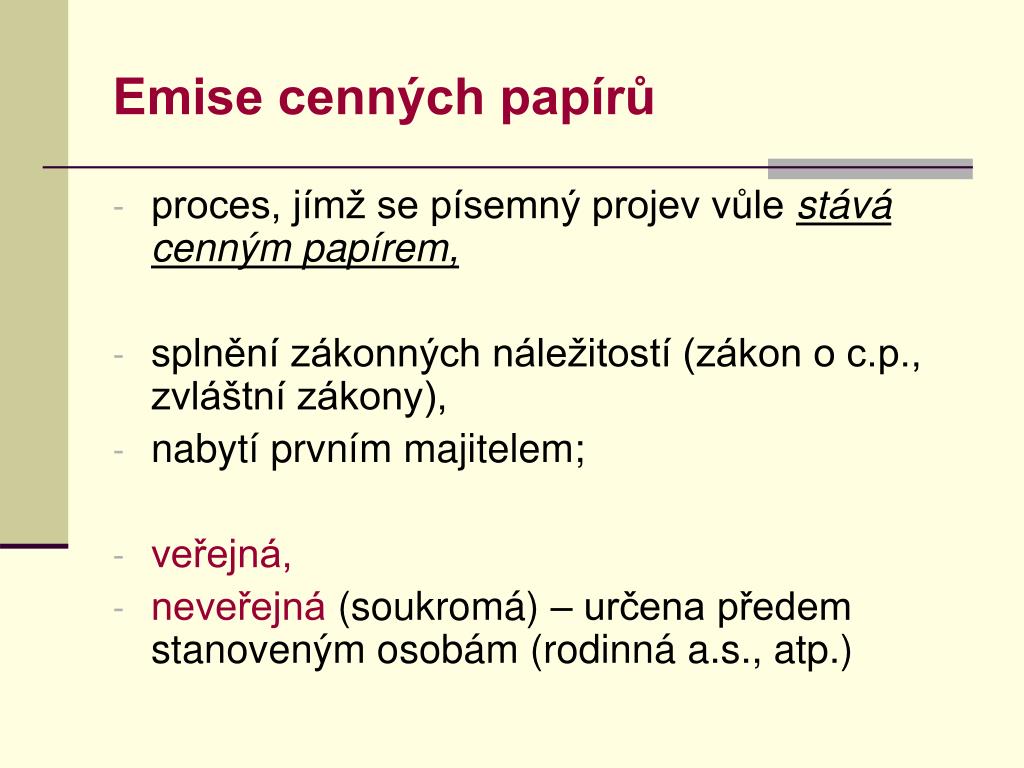 Emise cenných papírů

- proces, jímž se písemný projev vůle stává cenným papírem,

- splnění zákonných náležitostí (zákon o c.p., zvláštní zákony),
- nabytí prvním majitelem;

- veřejná,
- neveřejná (soukromá) – určena předem stanoveným osobám (rodinná a.s., atp.)